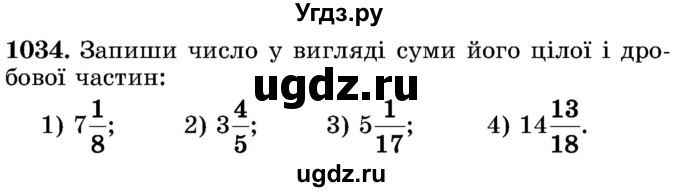 Угдз.ру

1034. Запиши число у вигляді суми його цілої і дробової частин:

ugdz.ru

1) $7\frac{1}{8}$; 2) $3\frac{4}{5}$; 3) $5\frac{1}{17}$; 4) $14\frac{13}{18}$.

ugdz.ru